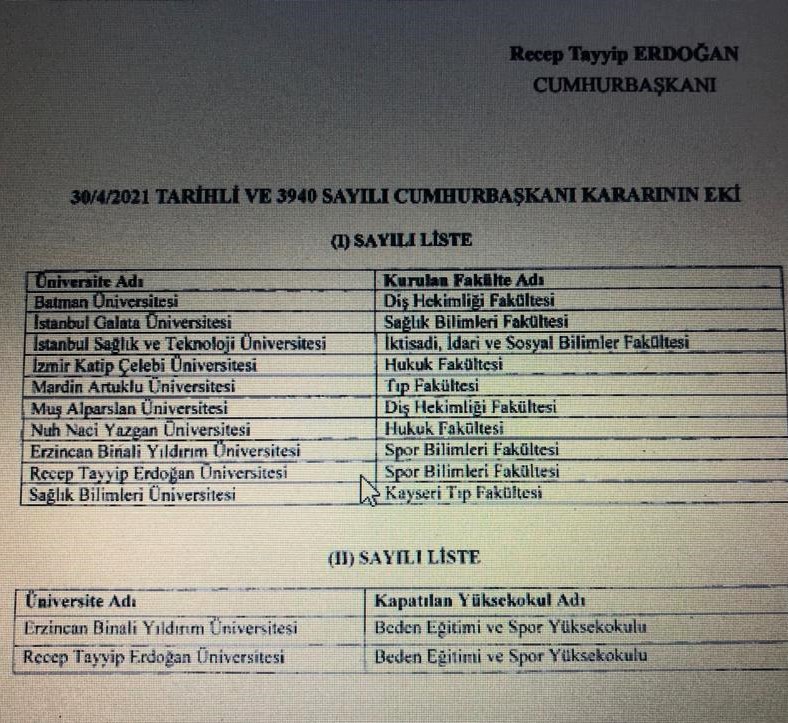 Recep Tayyip ERDOĞAN
CUMHURBAŞKANI

30/4/2021 TARİHLİ VE 3940 SAYILI CUMHURBAŞKANI KARARININ EKİ

(I) SAYILI LİSTE

| Üniversite Adı | Kurulan Fakülte Adı |
|---|---|
| Batman Üniversitesi | Diş Hekimliği Fakültesi |
| İstanbul Galata Üniversitesi | Sağlık Bilimleri Fakültesi |
| İstanbul Sağlık ve Teknoloji Üniversitesi | İktisadi, İdari ve Sosyal Bilimler Fakültesi |
| İzmir Katip Çelebi Üniversitesi | Hukuk Fakültesi |
| Mardin Artuklu Üniversitesi | Tıp Fakültesi |
| Muş Alparslan Üniversitesi | Diş Hekimliği Fakültesi |
| Nuh Naci Yazgan Üniversitesi | Hukuk Fakültesi |
| Erzincan Binali Yıldırım Üniversitesi | Spor Bilimleri Fakültesi |
| Recep Tayyip Erdoğan Üniversitesi | Spor Bilimleri Fakültesi |
| Sağlık Bilimleri Üniversitesi | Kayseri Tıp Fakültesi |

(II) SAYILI LİSTE

| Üniversite Adı | Kapatılan Yüksekokul Adı |
|---|---|
| Erzincan Binali Yıldırım Üniversitesi | Beden Eğitimi ve Spor Yüksekokulu |
| Recep Tayyip Erdoğan Üniversitesi | Beden Eğitimi ve Spor Yüksekokulu |